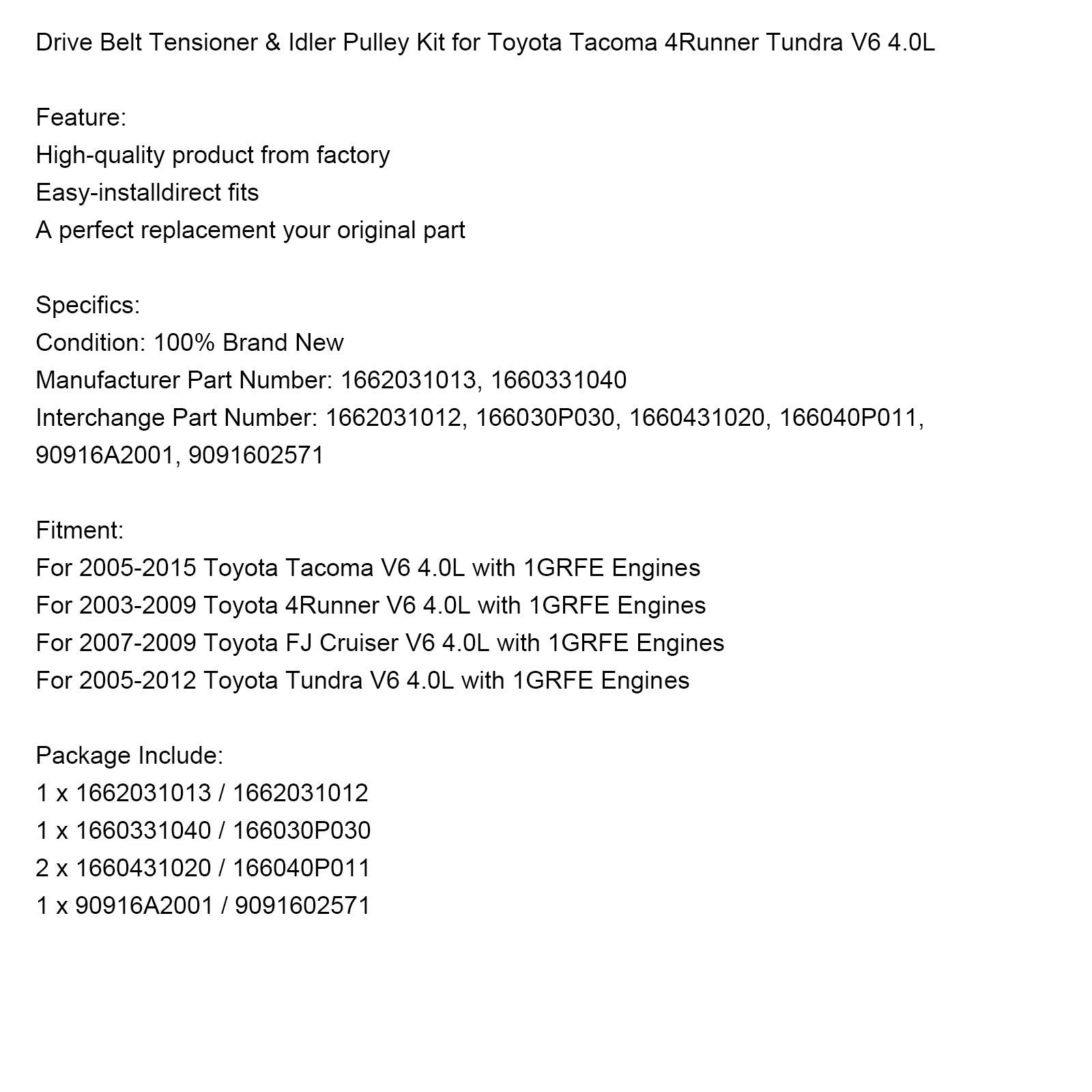 Drive Belt Tensioner & Idler Pulley Kit for Toyota Tacoma 4Runner Tundra V6 4.0L

Feature:
High-quality product from factory
Easy-installdirect fits
A perfect replacement your original part

Specifics:
Condition: 100% Brand New
Manufacturer Part Number: 1662031013, 1660331040
Interchange Part Number: 1662031012, 166030P030, 1660431020, 166040P011, 90916A2001, 9091602571

Fitment:
For 2005-2015 Toyota Tacoma V6 4.0L with 1GRFE Engines
For 2003-2009 Toyota 4Runner V6 4.0L with 1GRFE Engines
For 2007-2009 Toyota FJ Cruiser V6 4.0L with 1GRFE Engines
For 2005-2012 Toyota Tundra V6 4.0L with 1GRFE Engines

Package Include:
1 x 1662031013 / 1662031012
1 x 1660331040 / 166030P030
2 x 1660431020 / 166040P011
1 x 90916A2001 / 9091602571